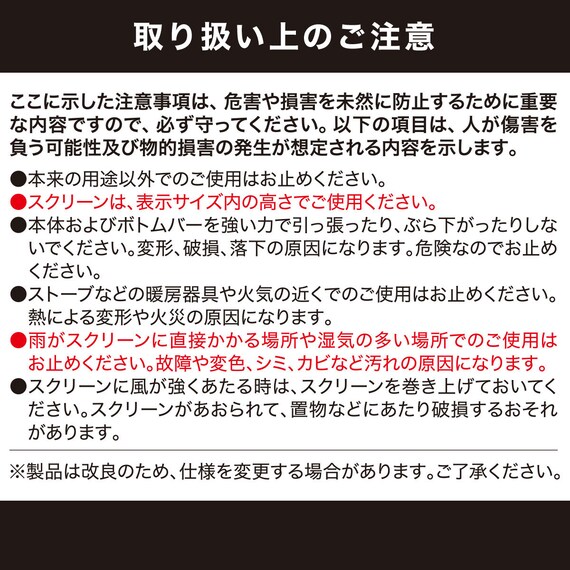 取り扱い上のご注意

ここに示した注意事項は、危害や損害を未然に防止するために重要な内容ですので、必ず守ってください。以下の項目は、人が傷害を負う可能性及び物的損害の発生が想定される内容を示します。

●本来の用途以外でのご使用はお止めください。
●スクリーンは、表示サイズ内の高さでご使用ください。
●本体およびボトムバーを強い力で引っ張ったり、ぶら下がったりしないでください。変形、破損、落下の原因になります。危険なのでお止めください。
●ストーブなどの暖房器具や火気の近くでのご使用はお止めください。熱による変形や火災の原因になります。
●雨がスクリーンに直接かかる場所や湿気の多い場所でのご使用はお止めください。故障や変色、シミ、カビなど汚れの原因になります。
●スクリーンに風が強くあたる時は、スクリーンを巻き上げておいてください。スクリーンがあおられて、置物などにあたり破損するおそれがあります。

※製品は改良のため、仕様を変更する場合があります。ご了承ください。